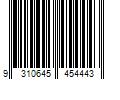 9 310645 454443